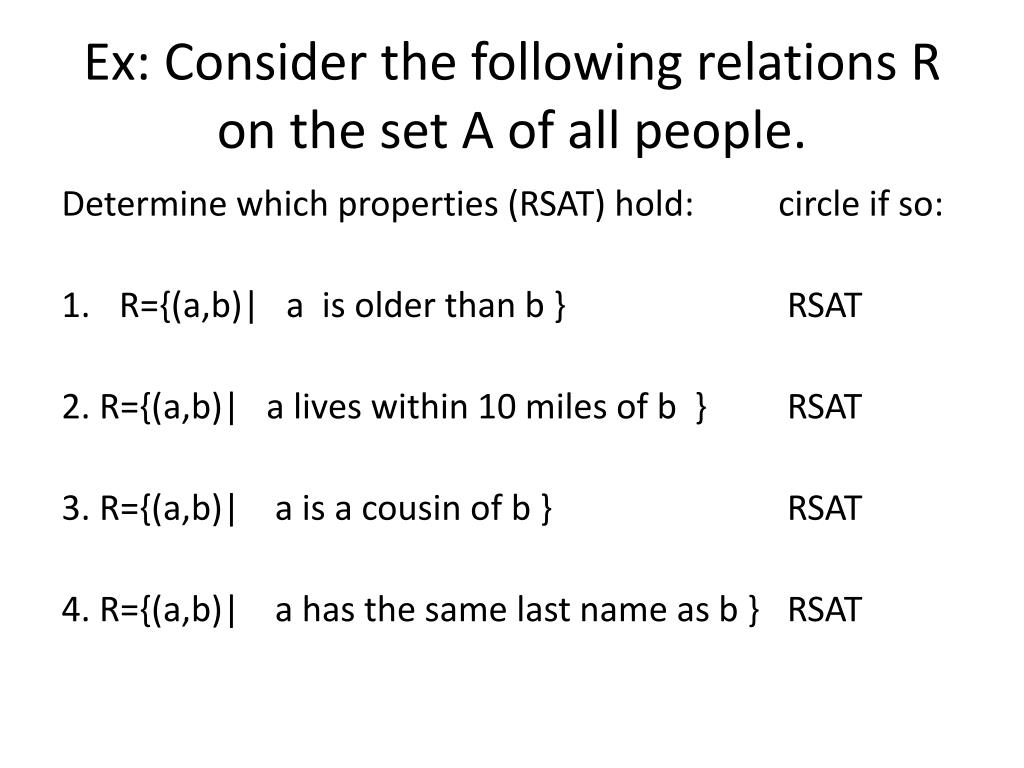 Ex: Consider the following relations R on the set A of all people.

Determine which properties (RSAT) hold: circle if so:

1. R={(a,b)| a is older than b } RSAT

2. R={(a,b)| a lives within 10 miles of b } RSAT

3. R={(a,b)| a is a cousin of b } RSAT

4. R={(a,b)| a has the same last name as b } RSAT